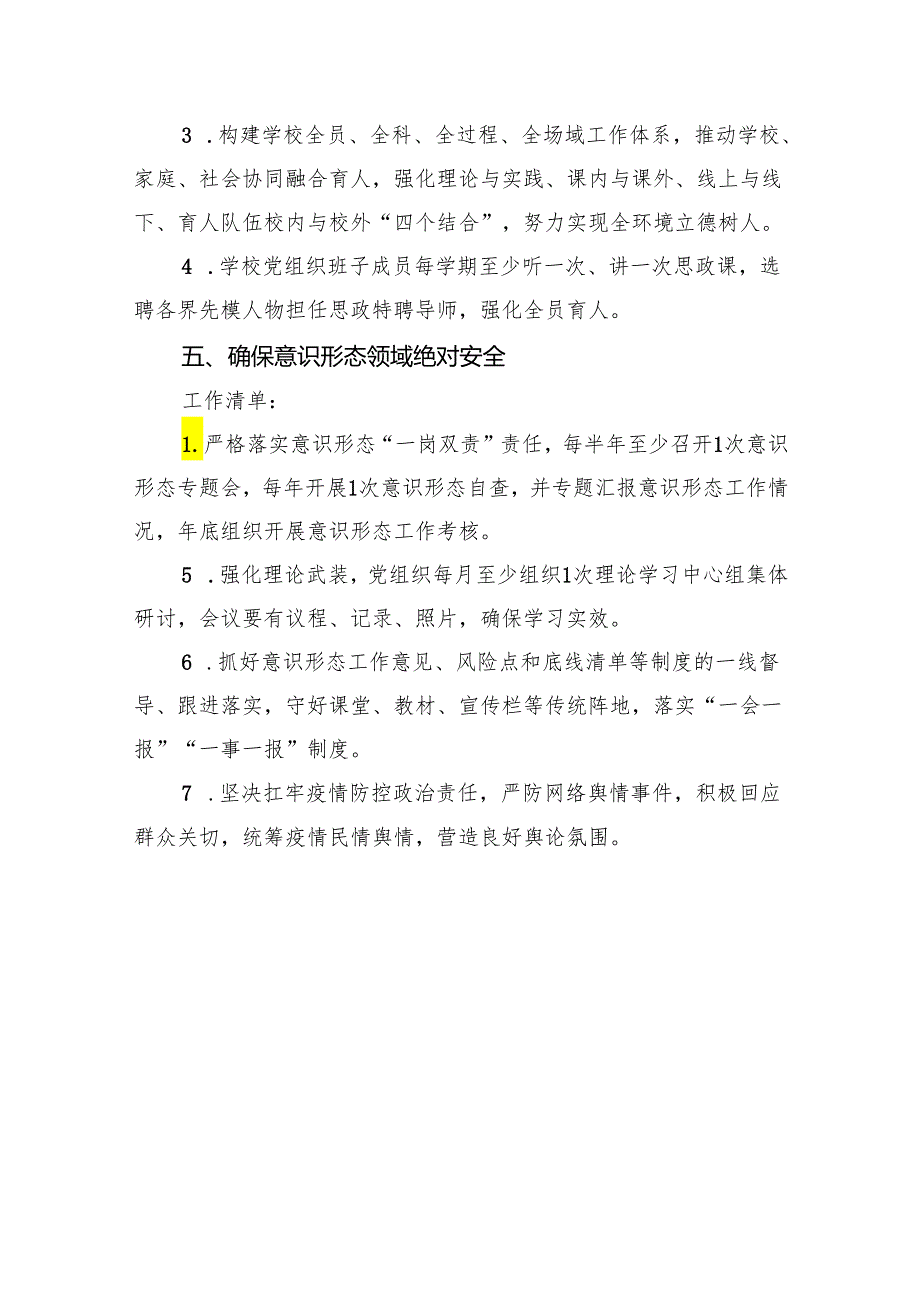 3．构建学校全员、全科、全过程、全场域工作体系，推动学校、家庭、社会协同融合育人，强化理论与实践、课内与课外、线上与线下、育人队伍校内与校外“四个结合”，努力实现全环境立德树人。

4．学校党组织班子成员每学期至少听一次、讲一次思政课，选聘各界先模人物担任思政特聘导师，强化全员育人。

五、确保意识形态领域绝对安全

工作清单：

1.严格落实意识形态“一岗双责”责任，每半年至少召开1次意识形态专题会，每年开展1次意识形态自查，并专题汇报意识形态工作情况，年底组织开展意识形态工作考核。

5．强化理论武装，党组织每月至少组织1次理论学习中心组集体研讨，会议要有议程、记录、照片，确保学习实效。

6．抓好意识形态工作意见、风险点和底线清单等制度的一线督导、跟进落实，守好课堂、教材、宣传栏等传统阵地，落实“一会一报”“一事一报”制度。

7．坚决扛牢疫情防控政治责任，严防网络舆情事件，积极回应群众关切，统筹疫情民情舆情，营造良好舆论氛围。